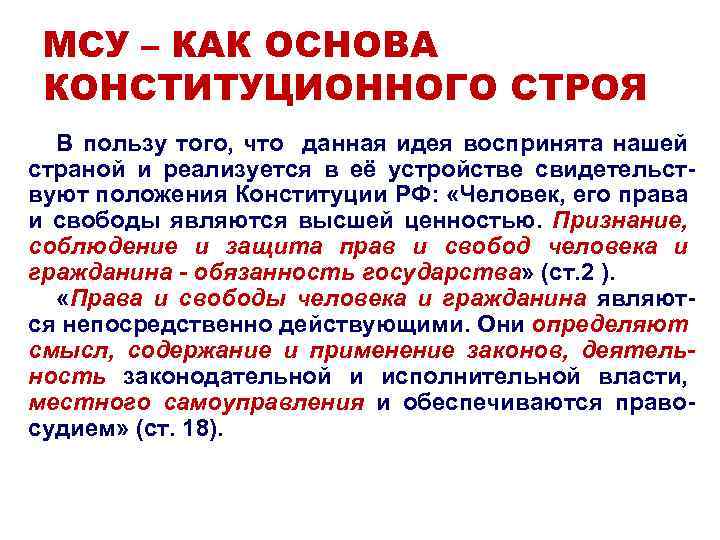 МСУ – КАК ОСНОВА КОНСТИТУЦИОННОГО СТРОЯ

В пользу того, что данная идея воспринята нашей страной и реализуется в её устройстве свидетельствуют положения Конституции РФ: «Человек, его права и свободы являются высшей ценностью. Признание, соблюдение и защита прав и свобод человека и гражданина - обязанность государства» (ст.2 ).

«Права и свободы человека и гражданина являются непосредственно действующими. Они определяют смысл, содержание и применение законов, деятельность законодательной и исполнительной власти, местного самоуправления и обеспечиваются правосудием» (ст. 18).